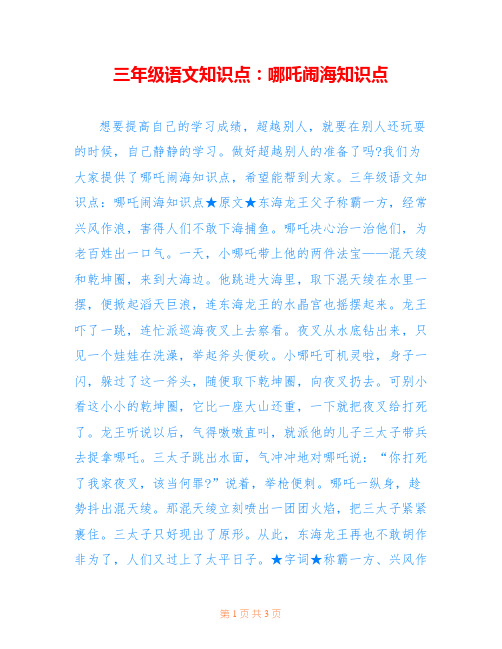 三年级语文知识点：哪吒闹海知识点

想要提高自己的学习成绩，超越别人，就要在别人还玩耍的时候，自己静静的学习。做好超越别人的准备了吗?我们为大家提供了哪吒闹海知识点，希望能帮到大家。三年级语文知识点：哪吒闹海知识点★原文★东海龙王父子称霸一方，经常兴风作浪，害得人们不敢下海捕鱼。哪吒决心治一治他们，为老百姓出一口气。一天，小哪吒带上他的两件法宝——混天绫和乾坤圈，来到大海边。他跳进大海里，取下混天绫在水里一摆，便掀起滔天巨浪，连东海龙王的水晶宫也摇摆起来。龙王吓了一跳，连忙派巡海夜叉上去察看。夜叉从水底钻出来，只见一个娃娃在洗澡，举起斧头便砍。小哪吒可机灵啦，身子一闪，躲过了这一斧头，随便取下乾坤圈，向夜叉扔去。可别小看这小小的乾坤圈，它比一座大山还重，一下就把夜叉给打死了。龙王听说以后，气得嗷嗷直叫，就派他的儿子三太子带兵去捉拿哪吒。三太子跳出水面，气冲冲地对哪吒说：“你打死了我家夜叉，该当何罪?”说着，举枪便刺。哪吒一纵身，趁势抖出混天绫。那混天绫立刻喷出一团团火焰，把三太子紧紧裹住。三太子只好现出了原形。从此，东海龙王再也不敢胡作非为了，人们又过上了太平日子。★字词★称霸一方、兴风作

第 1 页 共 3 页